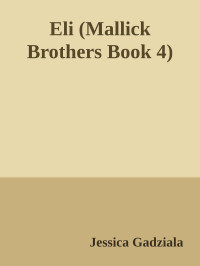 Eli (Mallick Brothers Book 4)

Jessica Gadziala